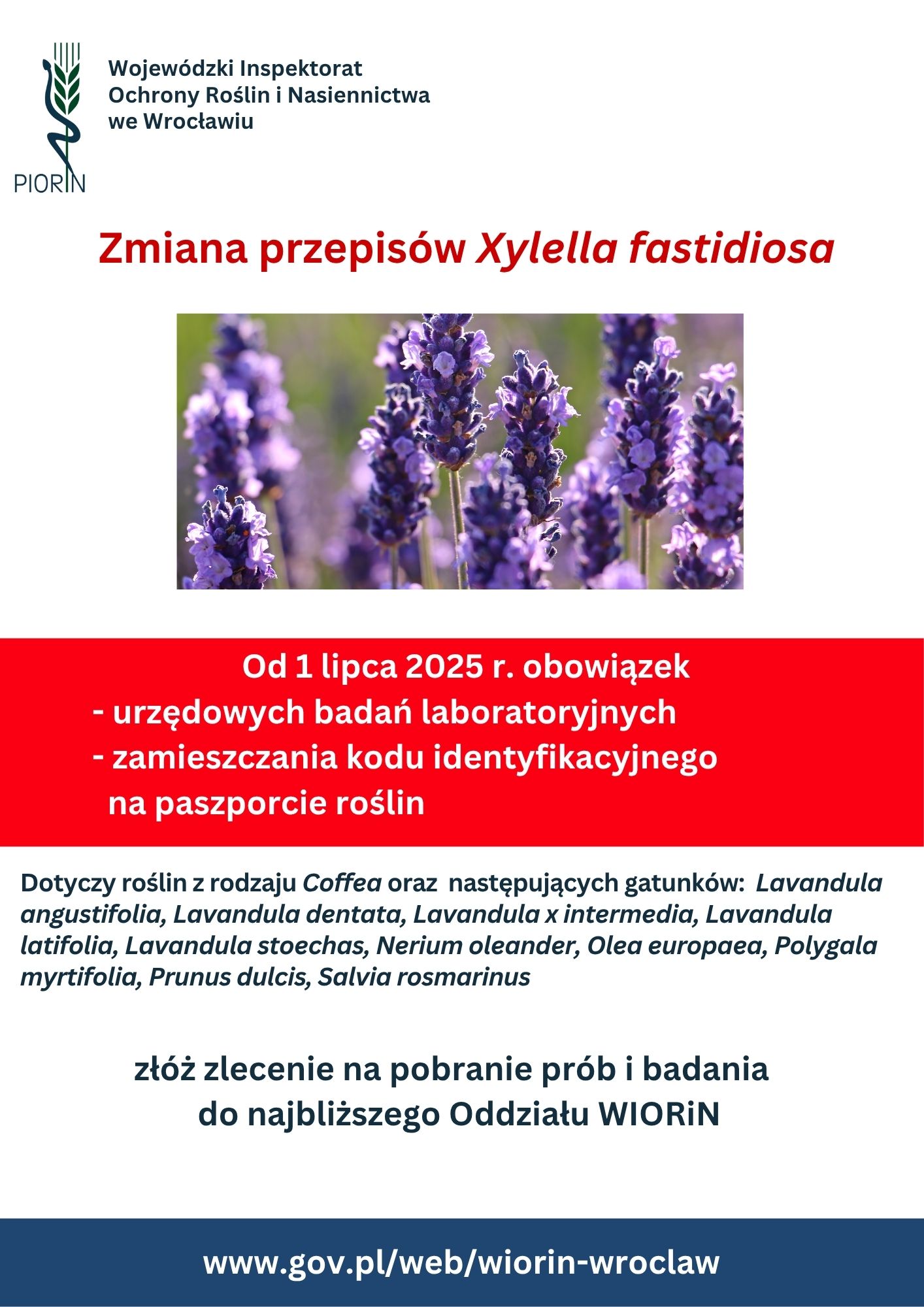 PIORIN

Wojewódzki Inspektorat Ochrony Roślin i Nasiennictwa we Wrocławiu

Zmiana przepisów Xylella fastidiosa

Od 1 lipca 2025 r. obowiązek
- urzędowych badań laboratoryjnych
- zamieszczania kodu identyfikacyjnego na paszporcie roślin

Dotyczy roślin z rodzaju Coffea oraz następujących gatunków: Lavandula angustifolia, Lavandula dentata, Lavandula x intermedia, Lavandula latifolia, Lavandula stoechas, Nerium oleander, Olea europaea, Polygala myrtifolia, Prunus dulcis, Salvia rosmarinus

złóż zlecenie na pobranie prób i badania do najbliższego Oddziału WIORiN

www.gov.pl/web/wiorin-wroclaw